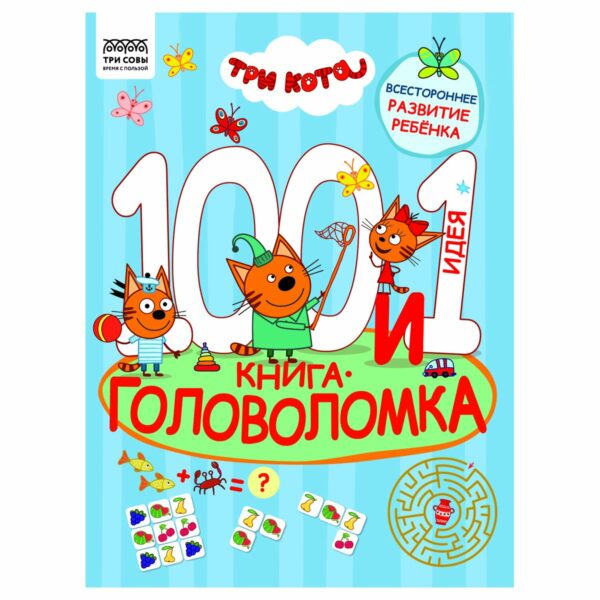 ТРИ СОВЫ
ВРЕМЯ С ПОЛЬЗОЙ

ТРИ КОТА

ВСЕСТОРОННЕЕ РАЗВИТИЕ РЕБЁНКА

100 И 1 ИДЕЯ

КНИГА-ГОЛОВОЛОМКА

+ = ?